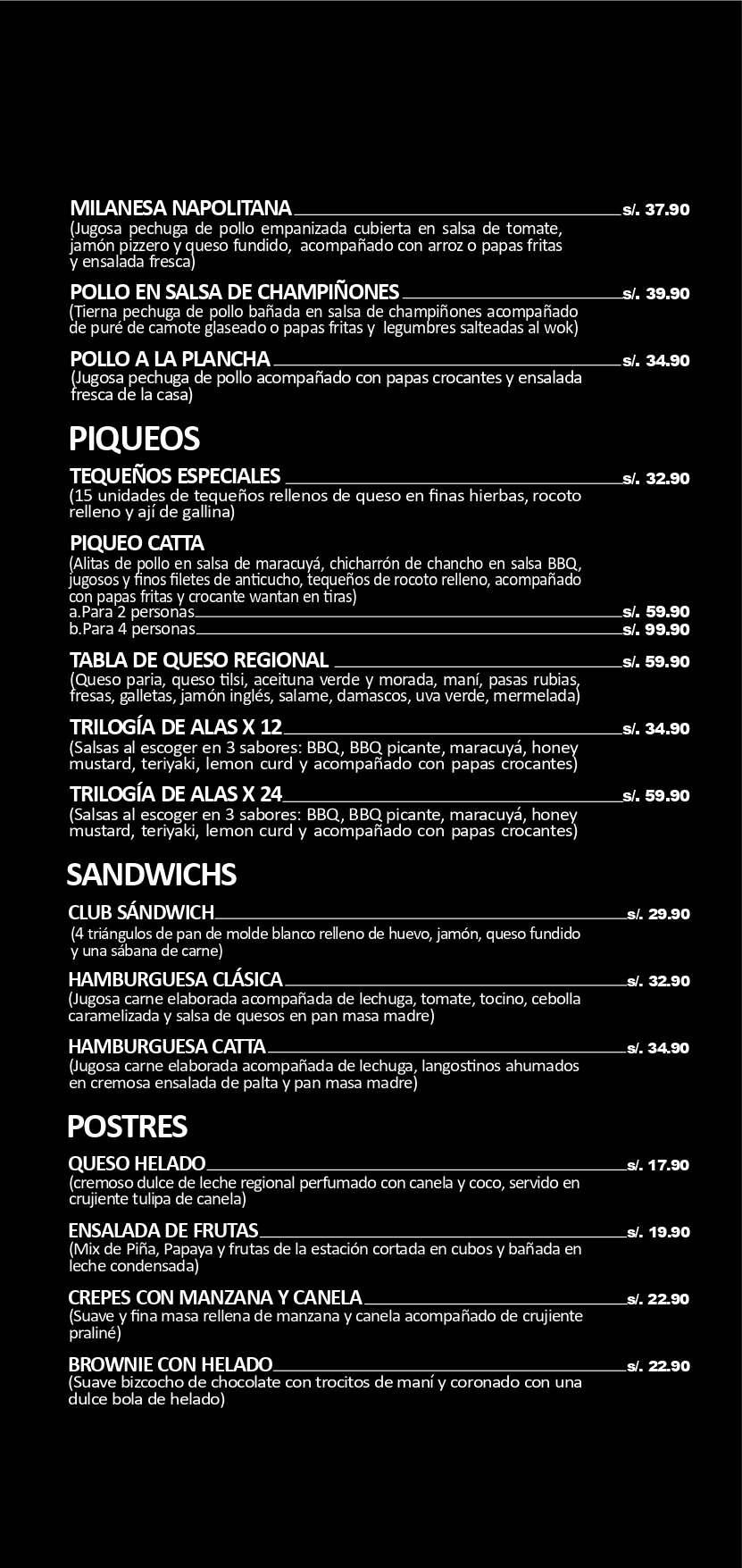 MILANESA NAPOLITANA s/. 37.90
(Jugosa pechuga de pollo empanizada cubierta en salsa de tomate, jamón pizzero y queso fundido, acompañado con arroz o papas fritas y ensalada fresca)

POLLO EN SALSA DE CHAMPIÑONES s/. 39.90
(Tierna pechuga de pollo bañada en salsa de champiñones acompañado de puré de camote glaseado o papas fritas y legumbres salteadas al wok)

POLLO A LA PLANCHA s/. 34.90
(Jugosa pechuga de pollo acompañado con papas crocantes y ensalada fresca de la casa)

PIQUEOS

TEQUEÑOS ESPECIALES s/. 32.90
(15 unidades de tequeños rellenos de queso en finas hierbas, rocoto relleno y ají de gallina)

PIQUEO CATTA
(Alitas de pollo en salsa de maracuyá, chicharrón de chancho en salsa BBQ, jugosos y finos filetes de anticucho, tequeños de rocoto relleno, acompañado con papas fritas y crocante wantan en tiras)
a.Para 2 personas s/. 59.90
b.Para 4 personas s/. 99.90

TABLA DE QUESO REGIONAL s/. 59.90
(Queso paria, queso tilsi, aceituna verde y morada, maní, pasas rubias, fresas, galletas, jamón inglés, salame, damascos, uva verde, mermelada)

TRILOGÍA DE ALAS X 12 s/. 34.90
(Salsas al escoger en 3 sabores: BBQ, BBQ picante, maracuyá, honey mustard, teriyaki, lemon curd y acompañado con papas crocantes)

TRILOGÍA DE ALAS X 24 s/. 59.90
(Salsas al escoger en 3 sabores: BBQ, BBQ picante, maracuyá, honey mustard, teriyaki, lemon curd y acompañado con papas crocantes)

SANDWICHS

CLUB SÁNDWICH s/. 29.90
(4 triángulos de pan de molde blanco relleno de huevo, jamón, queso fundido y una sábana de carne)

HAMBURGUESA CLÁSICA s/. 32.90
(Jugosa carne elaborada acompañada de lechuga, tomate, tocino, cebolla caramelizada y salsa de quesos en pan masa madre)

HAMBURGUESA CATTA s/. 34.90
(Jugosa carne elaborada acompañada de lechuga, langostinos ahumados en cremosa ensalada de palta y pan masa madre)

POSTRES

QUESO HELADO s/. 17.90
(cremoso dulce de leche regional perfumado con canela y coco, servido en crujiente tulipa de canela)

ENSALADA DE FRUTAS s/. 19.90
(Mix de Piña, Papaya y frutas de la estación cortada en cubos y bañada en leche condensada)

CREPES CON MANZANA Y CANELA s/. 22.90
(Suave y fina masa rellena de manzana y canela acompañado de crujiente praliné)

BROWNIE CON HELADO s/. 22.90
(Suave bizcocho de chocolate con trocitos de maní y coronado con una dulce bola de helado)